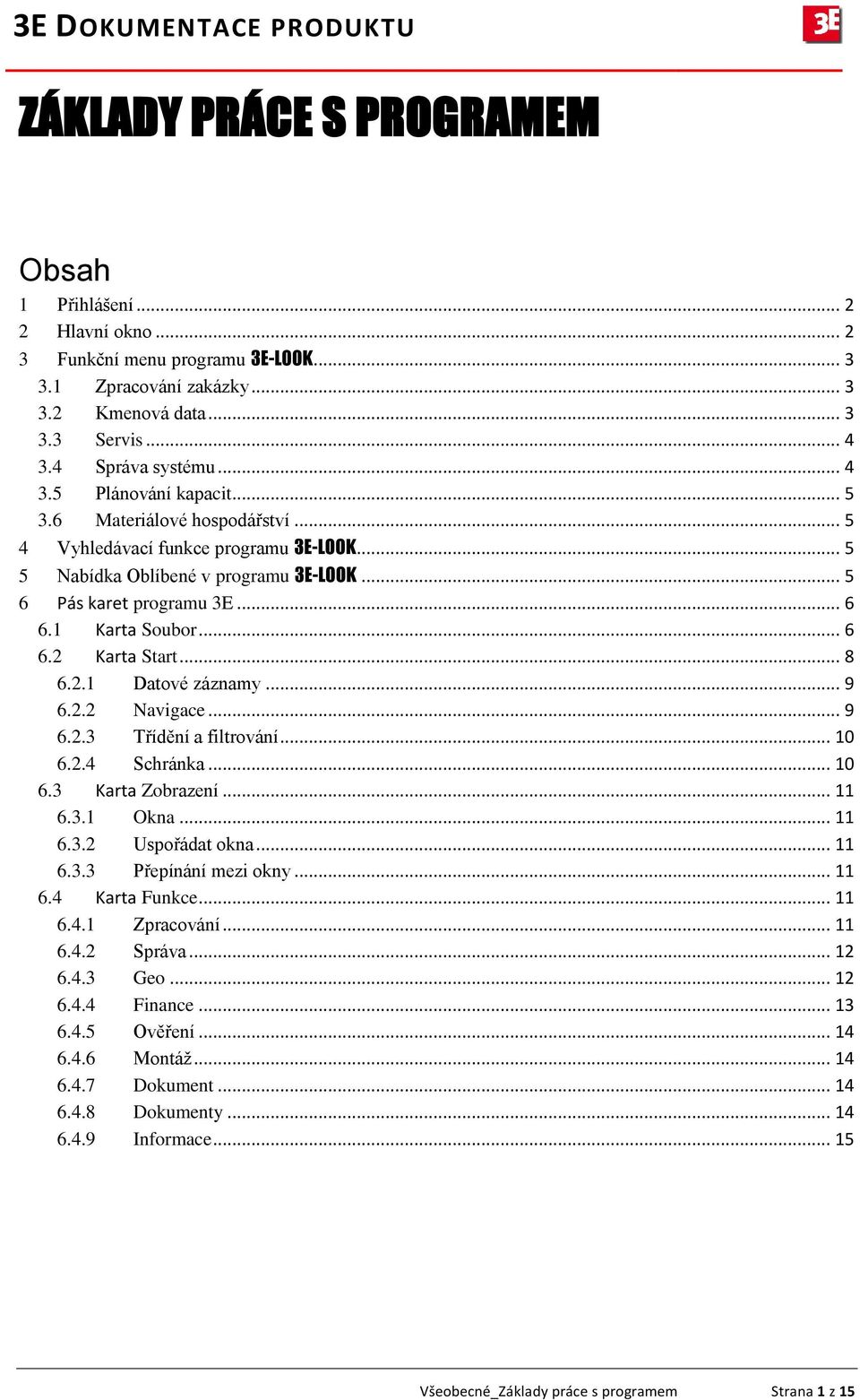 3E DOKUMENTACE PRODUKTU

3E

ZÁKLADY PRÁCE S PROGRAMEM

Obsah

1 Přihlášení ... 2
2 Hlavní okno ... 2
3 Funkční menu programu 3E-LOOK ... 3
3.1 Zpracování zakázky ... 3
3.2 Kmenová data ... 3
3.3 Servis ... 4
3.4 Správa systému ... 4
3.5 Plánování kapacit ... 5
3.6 Materiálové hospodářství ... 5
4 Vyhledávací funkce programu 3E-LOOK ... 5
5 Nabídka Oblíbené v programu 3E-LOOK ... 5
6 Pás karet programu 3E ... 6
6.1 Karta Soubor ... 6
6.2 Karta Start ... 8
6.2.1 Datové záznamy ... 9
6.2.2 Navigace ... 9
6.2.3 Třídění a filtrování ... 10
6.2.4 Schránka ... 10
6.3 Karta Zobrazení ... 11
6.3.1 Okna ... 11
6.3.2 Uspořádat okna ... 11
6.3.3 Přepínání mezi okny ... 11
6.4 Karta Funkce ... 11
6.4.1 Zpracování ... 11
6.4.2 Správa ... 12
6.4.3 Geo ... 12
6.4.4 Finance ... 13
6.4.5 Ověření ... 14
6.4.6 Montáž ... 14
6.4.7 Dokument ... 14
6.4.8 Dokumenty ... 14
6.4.9 Informace ... 15

Všeobecné_Základy práce s programem Strana 1 z 15